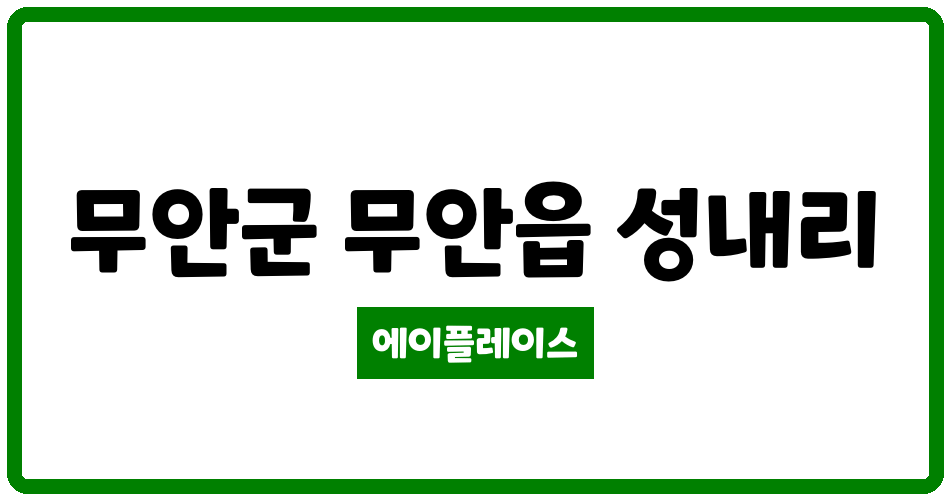 무안군 무안읍 성내리

에이플레이스